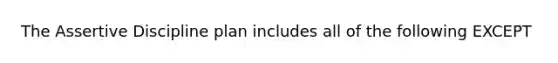 The Assertive Discipline plan includes all of the following EXCEPT